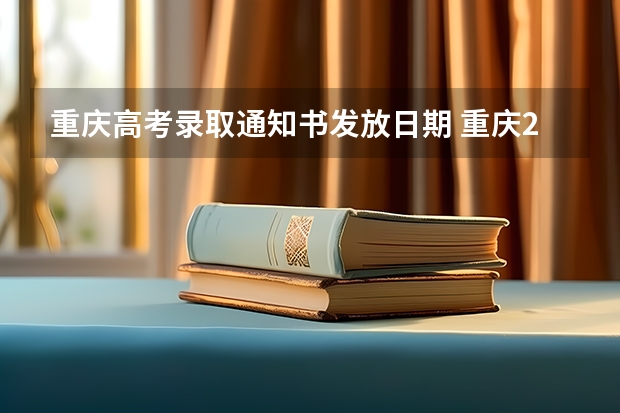 重庆高考录取通知书发放日期 重庆2